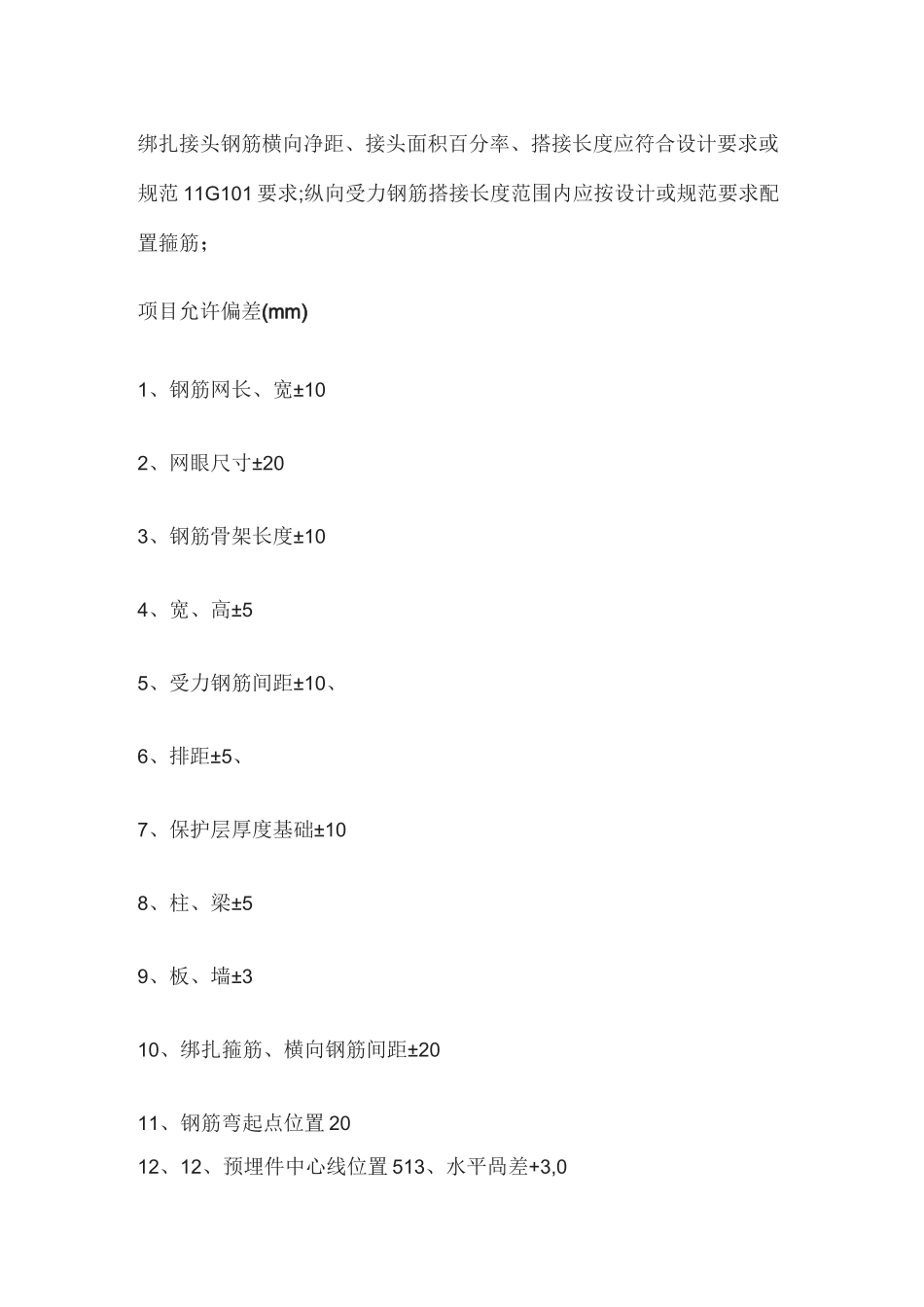 绑扎接头钢筋横向净距、接头面积百分率、搭接长度应符合设计要求或规范 11G101 要求;纵向受力钢筋搭接长度范围内应按设计或规范要求配置箍筋；

项目允许偏差(mm)

1、钢筋网长、宽±10

2、网眼尺寸±20

3、钢筋骨架长度±10

4、宽、高±5

5、受力钢筋间距±10、

6、排距±5、

7、保护层厚度基础±10

8、柱、梁±5

9、板、墙±3

10、绑扎箍筋、横向钢筋间距±20

11、钢筋弯起点位置 20

12、12、预埋件中心线位置 513、水平咼差+3,0